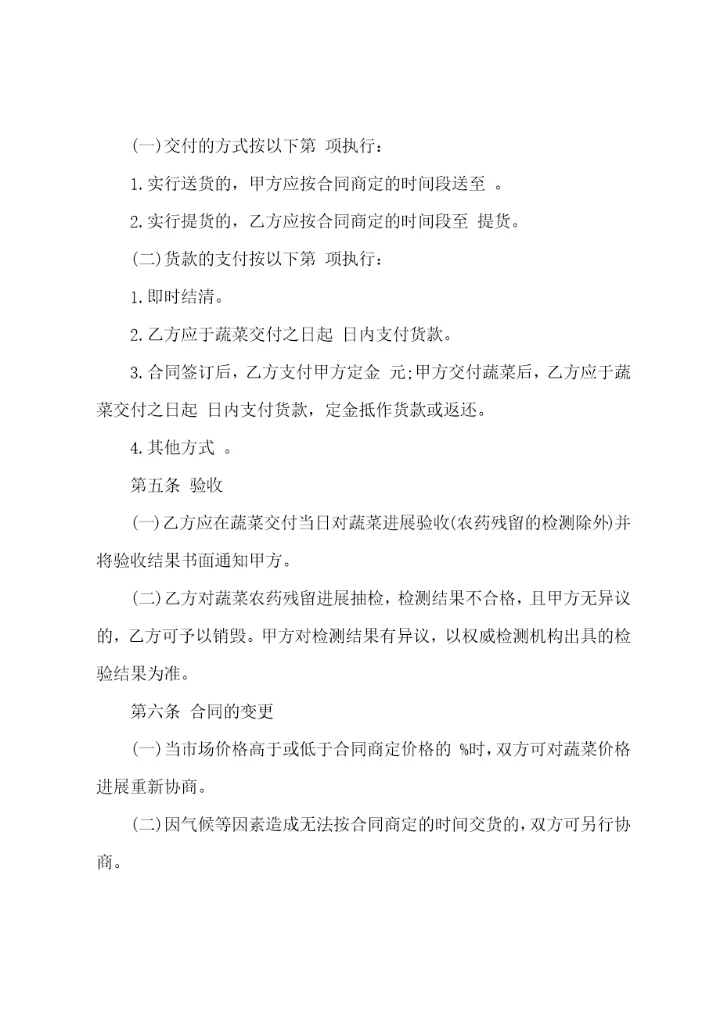 (一)交付的方式按以下第 项执行：

1.实行送货的，甲方应按合同商定的时间段送至 。

2.实行提货的，乙方应按合同商定的时间段至 提货。

(二)货款的支付按以下第 项执行：

1.即时结清。

2.乙方应于蔬菜交付之日起 日内支付货款。

3.合同签订后，乙方支付甲方定金 元;甲方交付蔬菜后，乙方应于蔬菜交付之日起 日内支付货款，定金抵作货款或返还。

4.其他方式 。

第五条 验收

(一)乙方应在蔬菜交付当日对蔬菜进展验收(农药残留的检测除外)并将验收结果书面通知甲方。

(二)乙方对蔬菜农药残留进展抽检，检测结果不合格，且甲方无异议的，乙方可予以销毁。甲方对检测结果有异议，以权威检测机构出具的检验结果为准。

第六条 合同的变更

(一)当市场价格高于或低于合同商定价格的 %时，双方可对蔬菜价格进展重新协商。

(二)因气候等因素造成无法按合同商定的时间交货的，双方可另行协商。